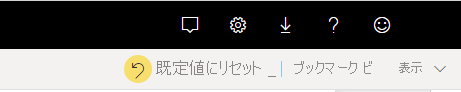 ?

既定値にリセット _ | ブックマークビ 表示